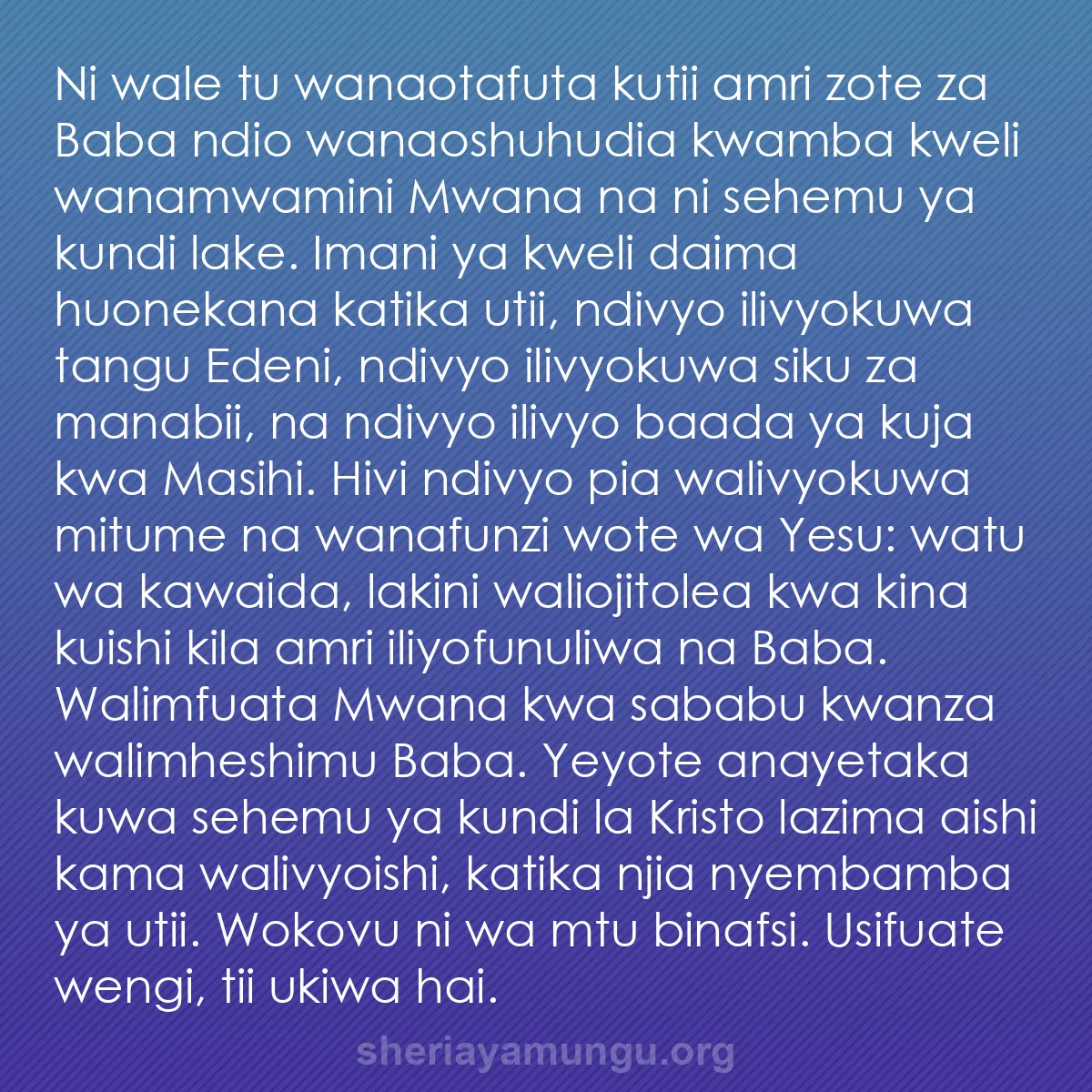 Ni wale tu wanaotafuta kutii amri zote za Baba ndio wanaoshuhudia kwamba kweli wanamwamini Mwana na ni sehemu ya kundi lake. Imani ya kweli daima huonekana katika utii, ndivyo ilivyokuwa tangu Edeni, ndivyo ilivyokuwa siku za manabii, na ndivyo ilivyo baada ya kuja kwa Masihi. Hivi ndivyo pia walivyokuwa mitume na wanafunzi wote wa Yesu: watu wa kawaida, lakini waliojitolea kwa kina kuishi kila amri iliyofunuliwa na Baba. Walimfuata Mwana kwa sababu kwanza walimheshimu Baba. Yeyote anayetaka kuwa sehemu ya kundi la Kristo lazima aishi kama walivyoishi, katika njia nyembamba ya utii. Wokovu ni wa mtu binafsi. Usifuate wengi, tii ukiwa hai.

sheriayamungu.org